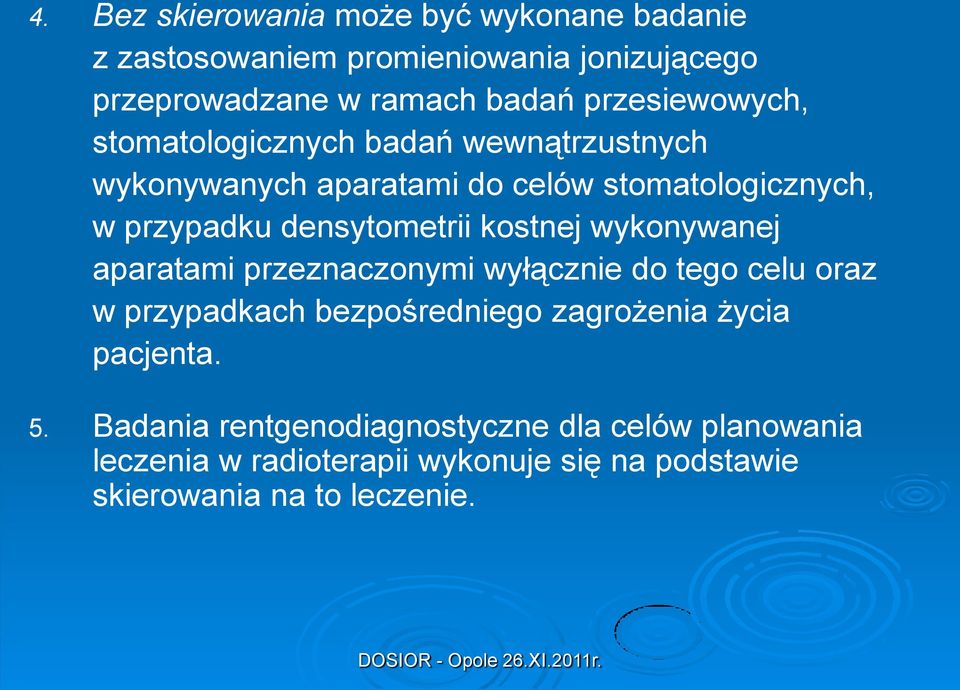 4. Bez skierowania może być wykonane badanie z zastosowaniem promieniowania jonizującego przeprowadzane w ramach badań przesiewowych, stomatologicznych badań wewnątrzustnych wykonywanych aparatami do celów stomatologicznych, w przypadku densytometrii kostnej wykonywanej aparatami przeznaczonymi wyłącznie do tego celu oraz w przypadkach bezpośredniego zagrożenia życia pacjenta.

5. Badania rentgenodiagnostyczne dla celów planowania leczenia w radioterapii wykonuje się na podstawie skierowania na to leczenie.

DOSIOR - Opole 26.XI.2011r.